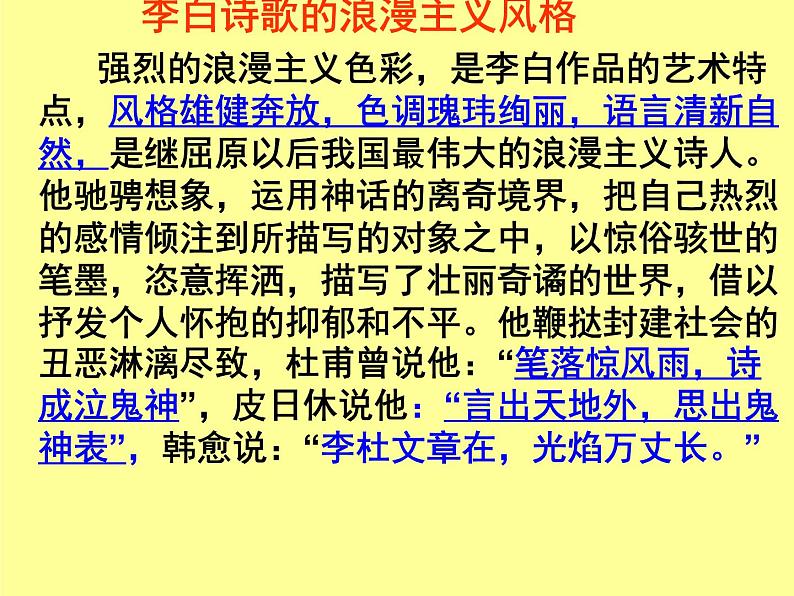 李白诗歌的浪漫主义风格

强烈的浪漫主义色彩，是李白作品的艺术特点，风格雄健奔放，色调瑰玮绚丽，语言清新自然，是继屈原以后我国最伟大的浪漫主义诗人。他驰骋想象，运用神话的离奇境界，把自己热烈的感情倾注到所描写的对象之中，以惊俗骇世的笔墨，恣意挥洒，描写了壮丽奇谲的世界，借以抒发个人怀抱的抑郁和不平。他鞭挞封建社会的丑恶淋漓尽致，杜甫曾说他：“笔落惊风雨，诗成泣鬼神”，皮日休说他：“言出天地外，思出鬼神表”，韩愈说：“李杜文章在，光焰万丈长。”